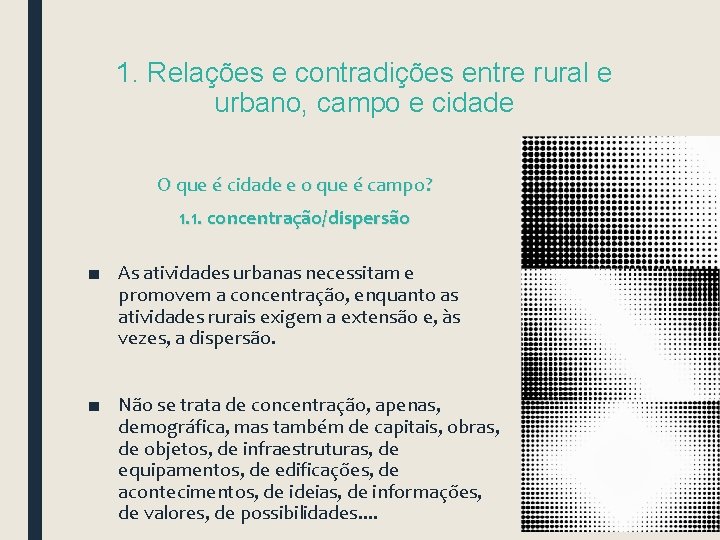 1. Relações e contradições entre rural e urbano, campo e cidade

O que é cidade e o que é campo?

1.1. concentração/dispersão

■ As atividades urbanas necessitam e promovem a concentração, enquanto as atividades rurais exigem a extensão e, às vezes, a dispersão.

■ Não se trata de concentração, apenas, demográfica, mas também de capitais, obras, de objetos, de infraestruturas, de equipamentos, de edificações, de acontecimentos, de ideias, de informações, de valores, de possibilidades....